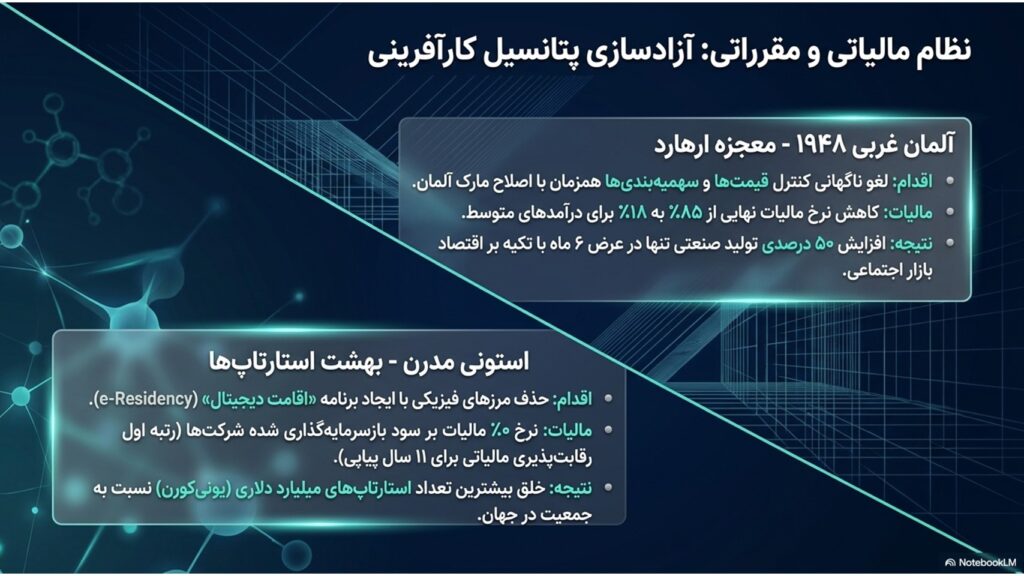 نظام مالیاتی و مقرراتی: آزادسازی پتانسیل کارآفرینی

آلمان غربی ۱۹۴۸ - معجزه ارهارد

• اقدام: لغو ناگهانی کنترل قیمت‌ها و سهمیه‌بندی‌ها همزمان با اصلاح مارک آلمان.
• مالیات: کاهش نرخ مالیات نهایی از ۸۵٪ به ۱۸٪ برای درآمدهای متوسط.
• نتیجه: افزایش ۵۰ درصدی تولید صنعتی تنها در عرض ۶ ماه با تکیه بر اقتصاد بازار اجتماعی.

استونی مدرن - بهشت استارتاپ‌ها

• اقدام: حذف مرزهای فیزیکی با ایجاد برنامه «اقامت دیجیتال» (e-Residency).
• مالیات: نرخ ۰٪ مالیات بر سود بازسرمایه‌گذاری شده شرکت‌ها (رتبه اول رقابت‌پذیری مالیاتی برای ۱۱ سال پیاپی).
• نتیجه: خلق بیشترین تعداد استارتاپ‌های میلیارد دلاری (یونی‌کورن) نسبت به جمعیت در جهان.

NotebookLM